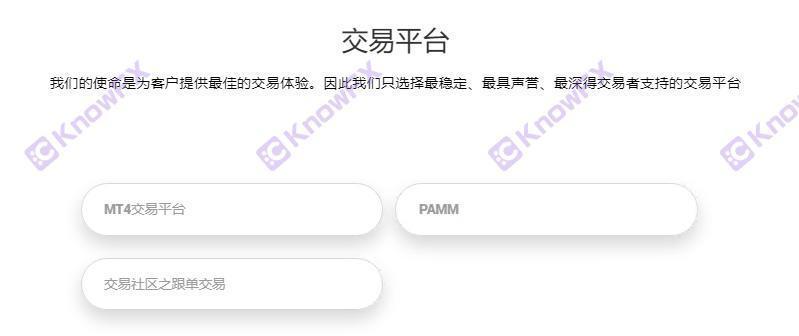 交易平台

我们的使命是为客户提供最佳的交易体验。因此我们只选择最稳定、最具声誉、最深得交易者支持的交易平台

KnowFX KnowFX KnowFX KnowFX

MT4交易平台

PAMM

交易社区之跟单交易